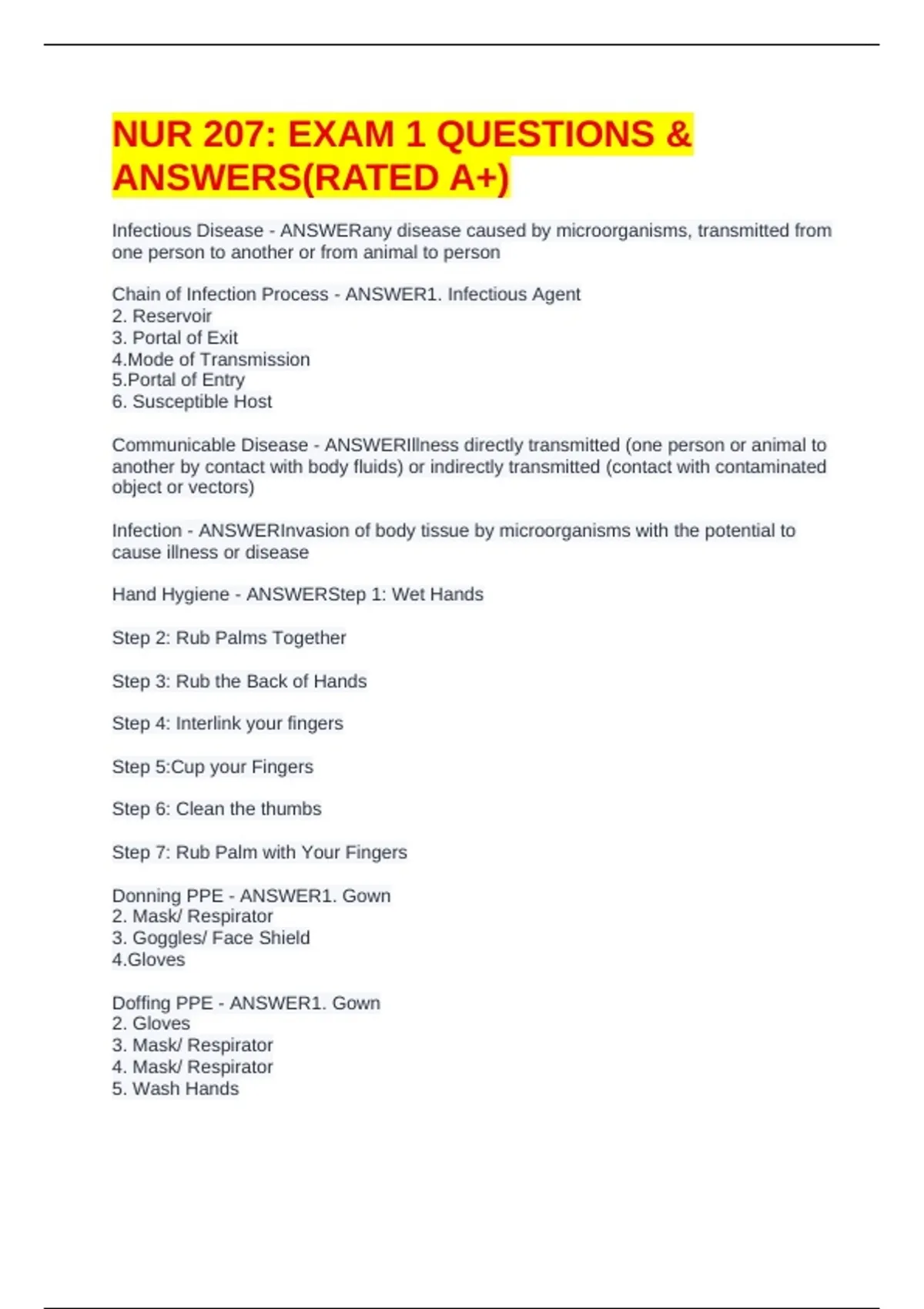 NUR 207: EXAM 1 QUESTIONS & ANSWERS(RATED A+)

Infectious Disease - ANSWERany disease caused by microorganisms, transmitted from one person to another or from animal to person

Chain of Infection Process - ANSWER1. Infectious Agent
2. Reservoir
3. Portal of Exit
4.Mode of Transmission
5.Portal of Entry
6. Susceptible Host

Communicable Disease - ANSWERIllness directly transmitted (one person or animal to another by contact with body fluids) or indirectly transmitted (contact with contaminated object or vectors)

Infection - ANSWERInvasion of body tissue by microorganisms with the potential to cause illness or disease

Hand Hygiene - ANSWERStep 1: Wet Hands

Step 2: Rub Palms Together

Step 3: Rub the Back of Hands

Step 4: Interlink your fingers

Step 5:Cup your Fingers

Step 6: Clean the thumbs

Step 7: Rub Palm with Your Fingers

Donning PPE - ANSWER1. Gown
2. Mask/ Respirator
3. Goggles/ Face Shield
4.Gloves

Doffing PPE - ANSWER1. Gown
2. Gloves
3. Mask/ Respirator
4. Mask/ Respirator
5. Wash Hands